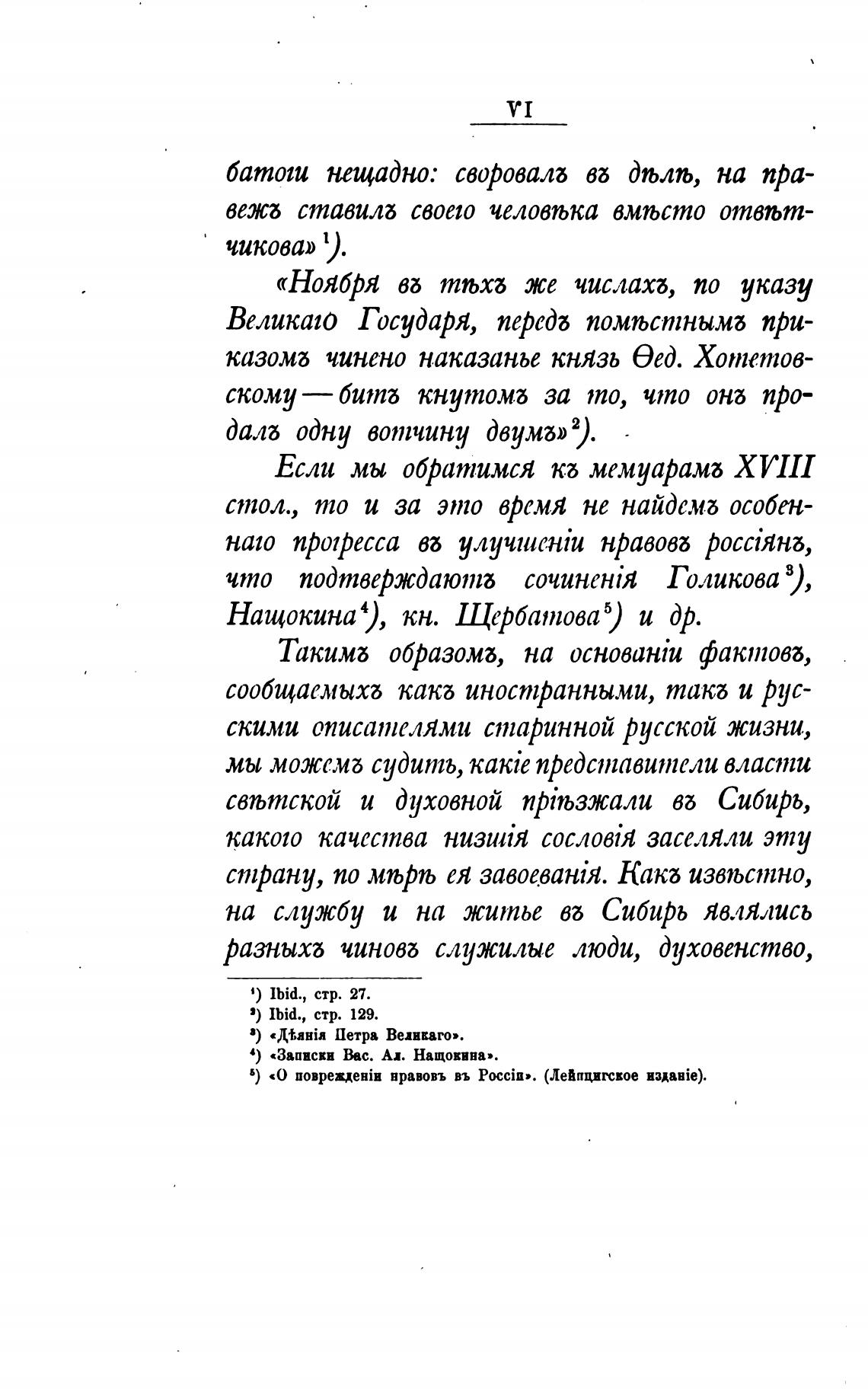 VI

батоги нещадно: своровалъ въ дѣлѣ, на правежъ ставилъ своего человѣка вмѣсто отвѣтчикова» $^1$).

«Ноября въ тѣхъ же числахъ, по указу Великаго Государя, передъ помѣстнымъ приказомъ чинено наказанье князь Ѳед. Хотетовскому — битъ кнутомъ за то, что онъ продалъ одну вотчину двумъ» $^2$).

Если мы обратимся къ мемуарамъ XVIII стол., то и за это время не найдемъ особеннаго прогресса въ улучшеніи нравовъ россіянъ, что подтверждаютъ сочиненія Голикова $^3$), Нащокина $^4$), кн. Щербатова $^5$) и др.

Такимъ образомъ, на основаніи фактовъ, сообщаемыхъ какъ иностранными, такъ и русскими описателями старинной русской жизни, мы можемъ судить, какіе представители власти свѣтской и духовной пріѣзжали въ Сибирь, какого качества низшія сословія заселяли эту страну, по мѣрѣ ея завоеванія. Какъ извѣстно, на службу и на житье въ Сибирь являлись разныхъ чиновъ служилые люди, духовенство,

$^1$) Ibid., стр. 27.
$^2$) Ibid., стр. 129.
$^3$) «Дѣянія Петра Великаго».
$^4$) «Записки Вас. Ал. Нащокина».
$^5$) «О поврежденіи нравовъ въ Россіи». (Лейпцигское изданіе).